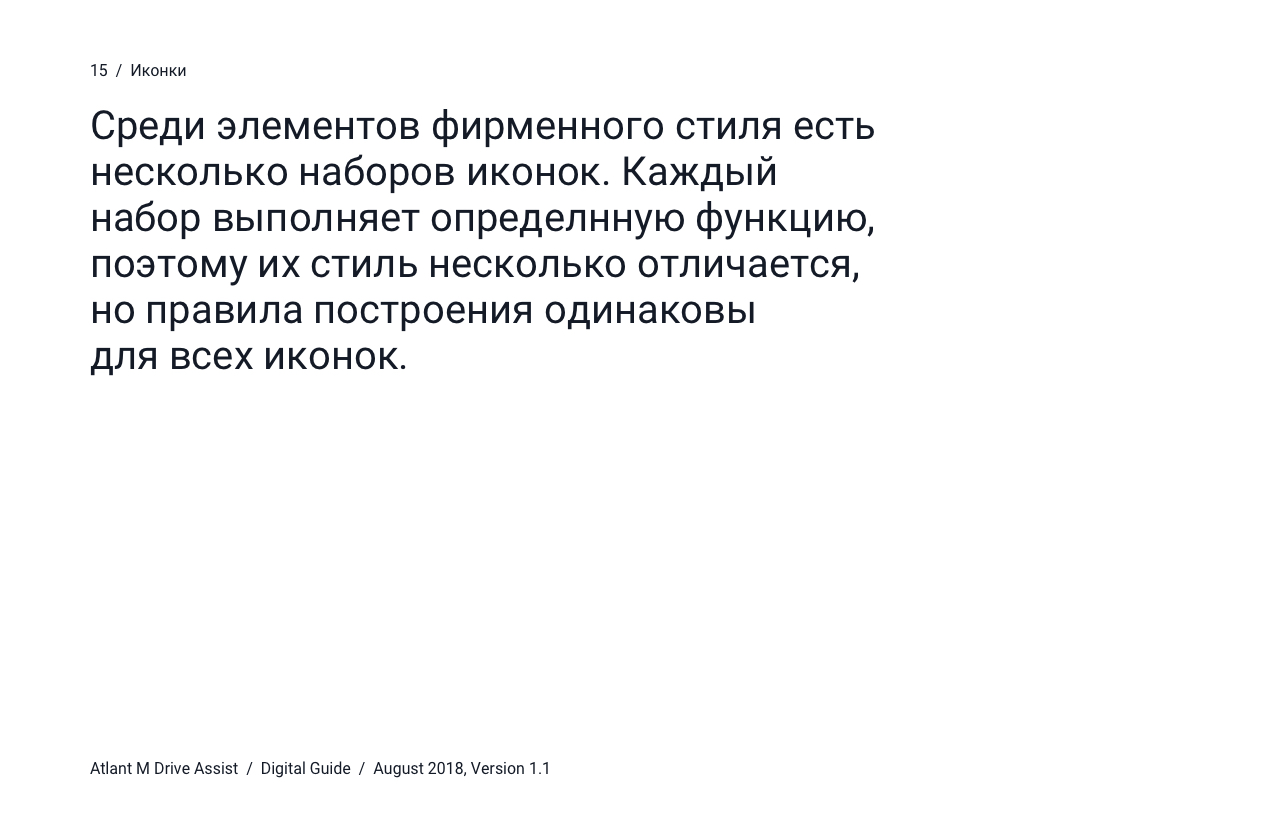 15 / Иконки

Среди элементов фирменного стиля есть несколько наборов иконок. Каждый набор выполняет определнную функцию, поэтому их стиль несколько отличается, но правила построения одинаковы для всех иконок.

Atlant M Drive Assist / Digital Guide / August 2018, Version 1.1